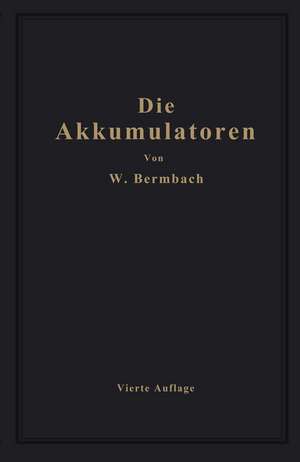 Die
Akkumulatoren

Von

W. Bermbach

Vierte Auflage